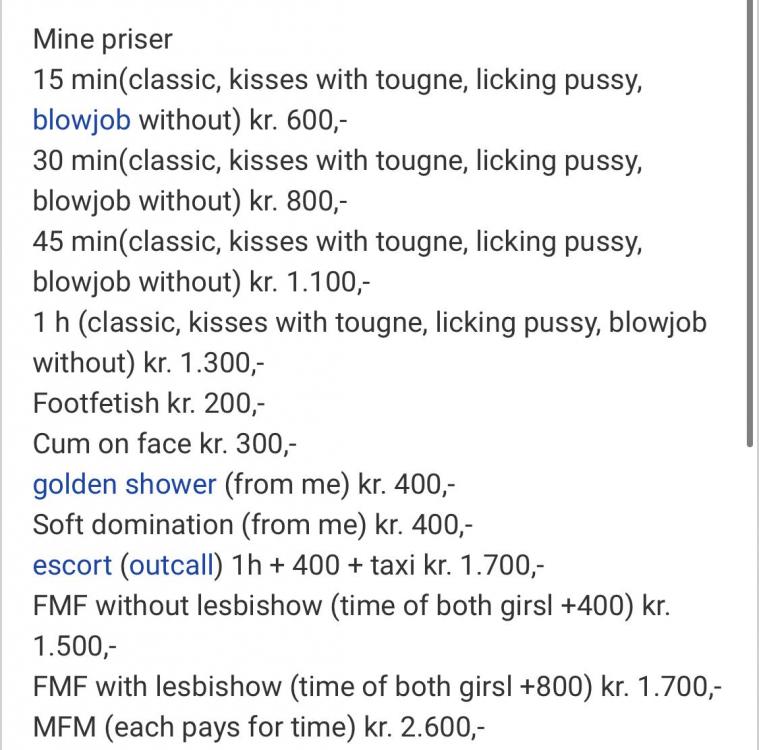 Mine priser
15 min(classic, kisses with tougne, licking pussy, blowjob without) kr. 600,-
30 min(classic, kisses with tougne, licking pussy, blowjob without) kr. 800,-
45 min(classic, kisses with tougne, licking pussy, blowjob without) kr. 1.100,-
1 h (classic, kisses with tougne, licking pussy, blowjob without) kr. 1.300,-
Footfetish kr. 200,-
Cum on face kr. 300,-
golden shower (from me) kr. 400,-
Soft domination (from me) kr. 400,-
escort (outcall) 1h + 400 + taxi kr. 1.700,-
FMF without lesbishow (time of both girsl +400) kr. 1.500,-
FMF with lesbishow (time of both girsl +800) kr. 1.700,-
MFM (each pays for time) kr. 2.600,-